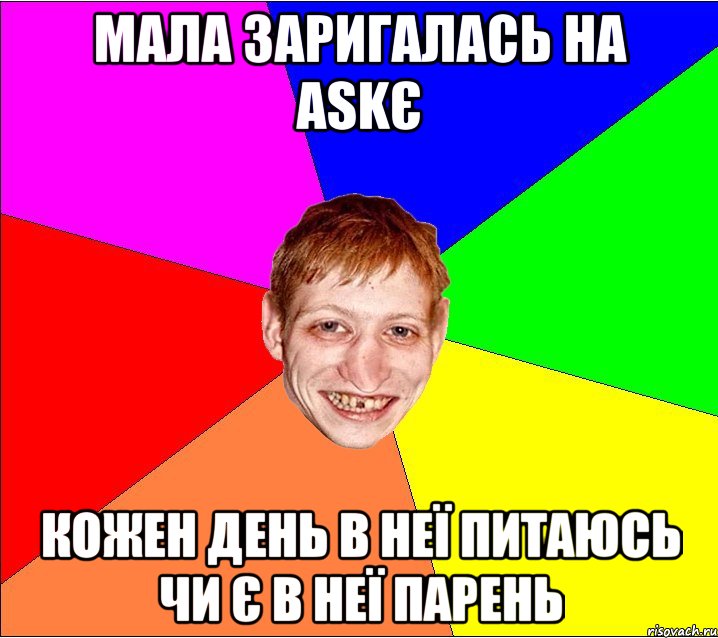 МАЛА ЗАРИГАЛАСЬ НА ASKЄ

КОЖЕН ДЕНЬ В НЕЇ ПИТАЮСЬ ЧИ Є В НЕЇ ПАРЕНЬ

risovach.ru